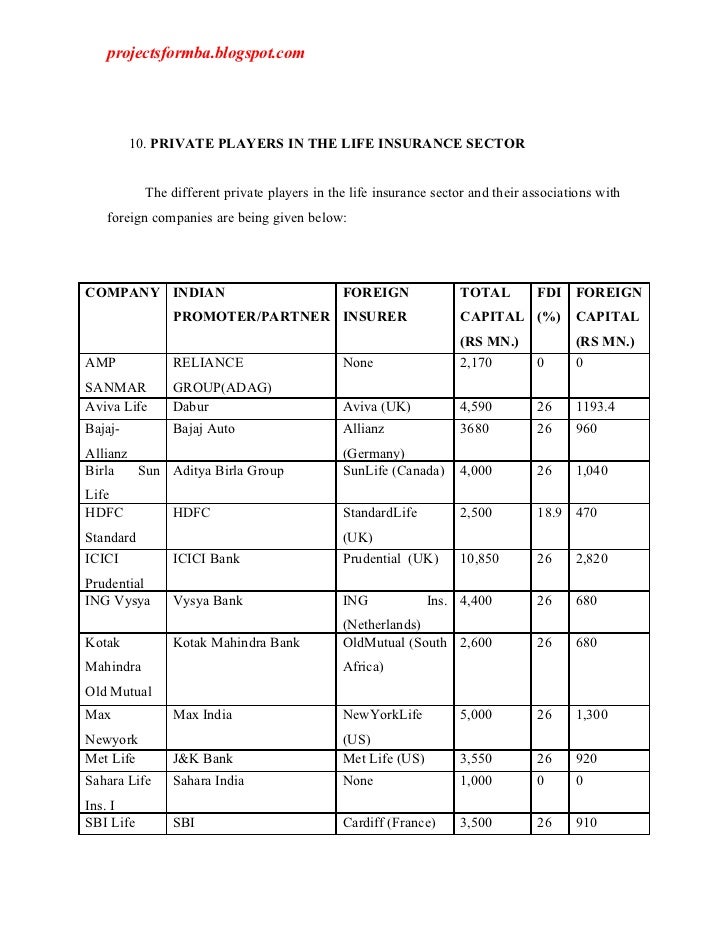 projectsformba.blogspot.com

10. PRIVATE PLAYERS IN THE LIFE INSURANCE SECTOR

The different private players in the life insurance sector and their associations with foreign companies are being given below:

| COMPANY | INDIAN PROMOTER/PARTNER | FOREIGN INSURER | TOTAL CAPITAL (RS MN.) | FDI (%) | FOREIGN CAPITAL (RS MN.) |
|---|---|---|---|---|---|
| AMP SANMAR | RELIANCE GROUP(ADAG) | None | 2,170 | 0 | 0 |
| Aviva Life | Dabur | Aviva (UK) | 4,590 | 26 | 1193.4 |
| Bajaj-Allianz | Bajaj Auto | Allianz (Germany) | 3680 | 26 | 960 |
| Birla Sun Life | Aditya Birla Group | SunLife (Canada) | 4,000 | 26 | 1,040 |
| HDFC Standard | HDFC | StandardLife (UK) | 2,500 | 18.9 | 470 |
| ICICI Prudential | ICICI Bank | Prudential (UK) | 10,850 | 26 | 2,820 |
| ING Vysya | Vysya Bank | ING Ins. (Netherlands) | 4,400 | 26 | 680 |
| Kotak Mahindra Old Mutual | Kotak Mahindra Bank | OldMutual (South Africa) | 2,600 | 26 | 680 |
| Max Newyork | Max India | NewYorkLife (US) | 5,000 | 26 | 1,300 |
| Met Life | J&K Bank | Met Life (US) | 3,550 | 26 | 920 |
| Sahara Life Ins. I | Sahara India | None | 1,000 | 0 | 0 |
| SBI Life | SBI | Cardiff (France) | 3,500 | 26 | 910 |